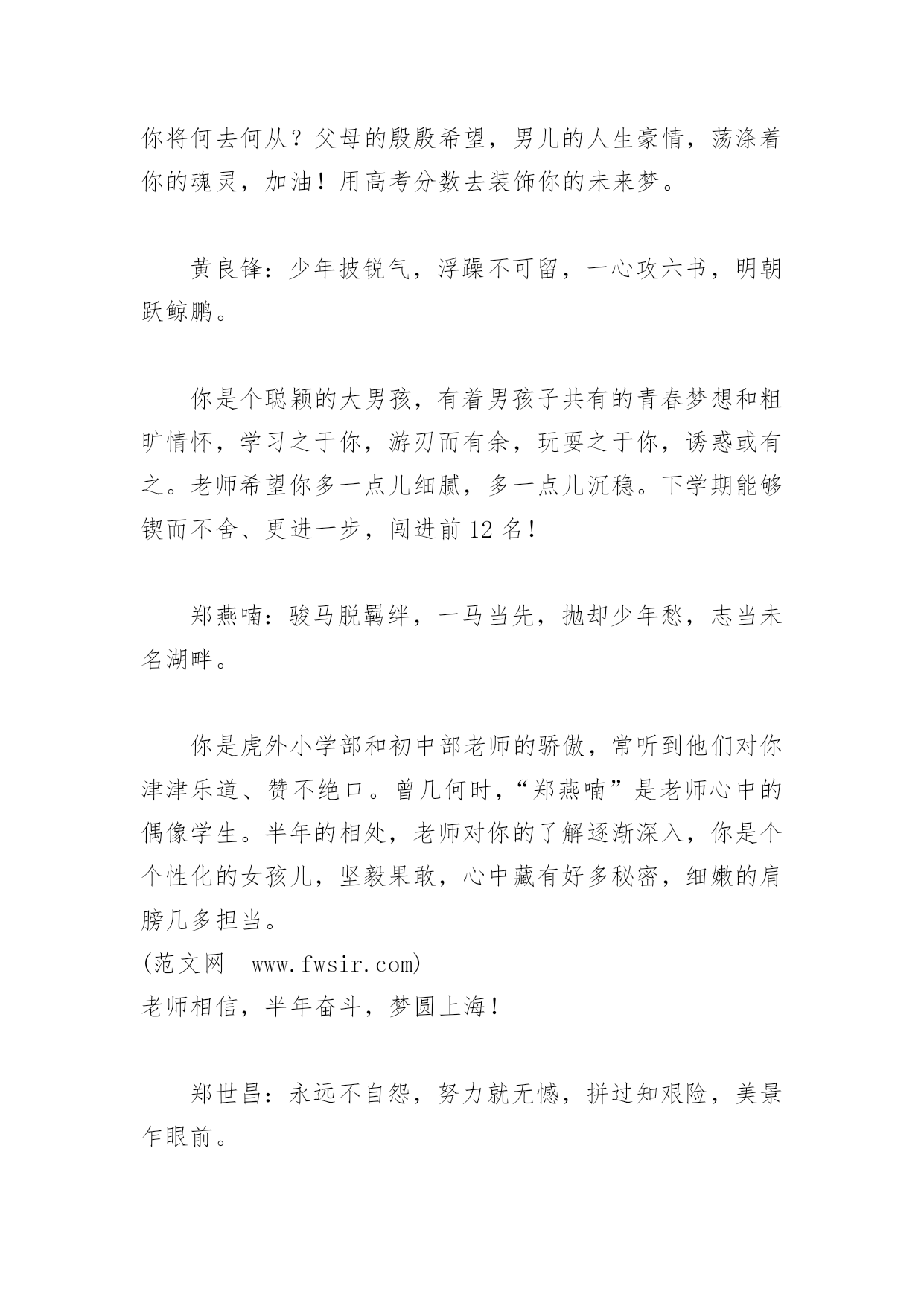 你将何去何从？父母的殷殷希望，男儿的人生豪情，荡涤着你的魂灵，加油！用高考分数去装饰你的未来梦。

黄良锋：少年披锐气，浮躁不可留，一心攻六书，明朝跃鲸鹏。

你是个聪颖的大男孩，有着男孩子共有的青春梦想和粗旷情怀，学习之于你，游刃而有余，玩耍之于你，诱惑或有之。老师希望你多一点儿细腻，多一点儿沉稳。下学期能够锲而不舍、更进一步，闯进前 12 名！

郑燕喃：骏马脱羁绊，一马当先，抛却少年愁，志当未名湖畔。

你是虎外小学部和初中部老师的骄傲，常听到他们对你津津乐道、赞不绝口。曾几何时，“郑燕喃”是老师心中的偶像学生。半年的相处，老师对你的了解逐渐深入，你是个个性化的女孩儿，坚毅果敢，心中藏有好多秘密，细嫩的肩膀几多担当。
(范文网 www.fwsir.com)
老师相信，半年奋斗，梦圆上海！

郑世昌：永远不自怨，努力就无憾，拼过知艰险，美景乍眼前。